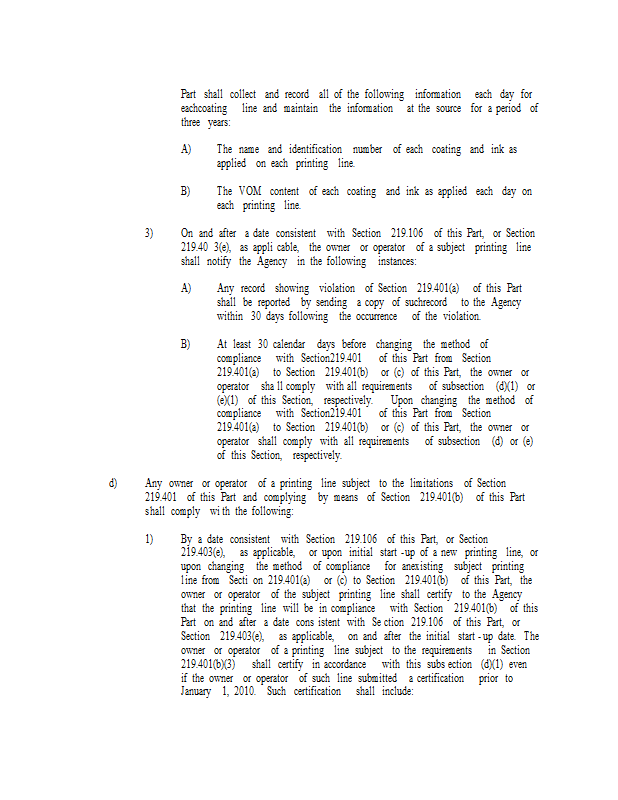 Part shall collect and record all of the following information each day for eachcoating line and maintain the information at the source for a period of three years:

A) The name and identification number of each coating and ink as applied on each printing line.

B) The VOM content of each coating and ink as applied each day on each printing line.

3) On and after a date consistent with Section 219.106 of this Part, or Section 219.40 3(e), as appli cable, the owner or operator of a subject printing line shall notify the Agency in the following instances:

A) Any record showing violation of Section 219.401(a) of this Part shall be reported by sending a copy of suchrecord to the Agency within 30 days following the occurrence of the violation.

B) At least 30 calendar days before changing the method of compliance with Section219.401 of this Part from Section 219.401(a) to Section 219.401(b) or (c) of this Part, the owner or operator sha ll comply with all requirements of subsection (d)(1) or (e)(1) of this Section, respectively. Upon changing the method of compliance with Section219.401 of this Part from Section 219.401(a) to Section 219.401(b) or (c) of this Part, the owner or operator shall comply with all requirements of subsection (d) or (e) of this Section, respectively.

d) Any owner or operator of a printing line subject to the limitations of Section 219.401 of this Part and complying by means of Section 219.401(b) of this Part shall comply wi th the following:

1) By a date consistent with Section 219.106 of this Part, or Section 219.403(e), as applicable, or upon initial start -up of a new printing line, or upon changing the method of compliance for anexisting subject printing line from Secti on 219.401(a) or (c) to Section 219.401(b) of this Part, the owner or operator of the subject printing line shall certify to the Agency that the printing line will be in compliance with Section 219.401(b) of this Part on and after a date cons istent with Se ction 219.106 of this Part, or Section 219.403(e), as applicable, on and after the initial start - up date. The owner or operator of a printing line subject to the requirements in Section 219.401(b)(3) shall certify in accordance with this subs ection (d)(1) even if the owner or operator of such line submitted a certification prior to January 1, 2010. Such certification shall include: